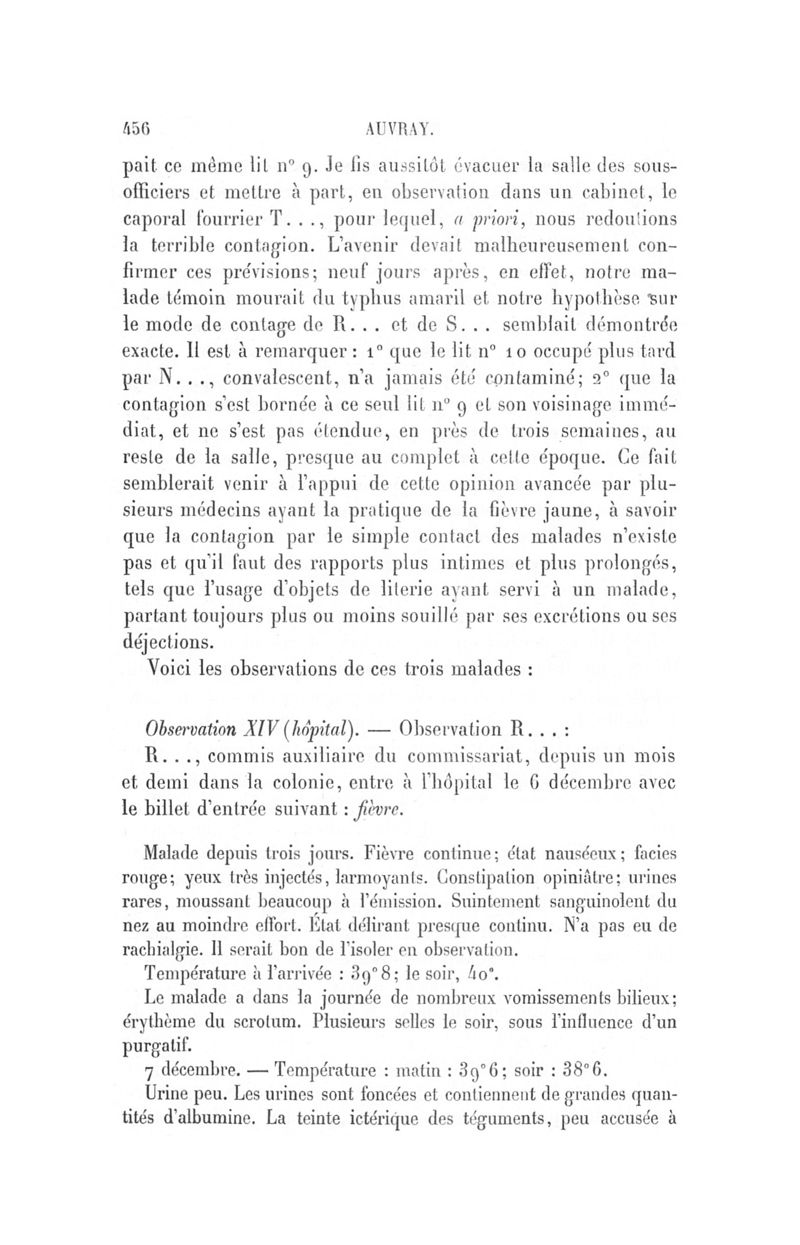 456 AUVRAY.

pait ce même lit n° 9. Je fis aussitôt évacuer la salle des sous-officiers et mettre à part, en observation dans un cabinet, le caporal fourrier T..., pour lequel, a priori, nous redoutions la terrible contagion. L'avenir devait malheureusement confirmer ces prévisions; neuf jours après, en effet, notre malade témoin mourait du typhus amaril et notre hypothèse sur le mode de contage de R... et de S... semblait démontrée exacte. Il est à remarquer : 1° que le lit n° 10 occupé plus tard par N..., convalescent, n'a jamais été contaminé; 2° que la contagion s'est bornée à ce seul lit n° 9 et son voisinage immédiat, et ne s'est pas étendue, en près de trois semaines, au reste de la salle, presque au complet à cette époque. Ce fait semblerait venir à l'appui de cette opinion avancée par plusieurs médecins ayant la pratique de la fièvre jaune, à savoir que la contagion par le simple contact des malades n'existe pas et qu'il faut des rapports plus intimes et plus prolongés, tels que l'usage d'objets de literie ayant servi à un malade, partant toujours plus ou moins souillé par ses excrétions ou ses déjections.

Voici les observations de ces trois malades :

Observation XIV (hôpital). — Observation R... :

R..., commis auxiliaire du commissariat, depuis un mois et demi dans la colonie, entre à l'hôpital le 6 décembre avec le billet d'entrée suivant : fièvre.

Malade depuis trois jours. Fièvre continue; état nauséeux; facies rouge; yeux très injectés, larmoyants. Constipation opiniâtre; urines rares, moussant beaucoup à l'émission. Suintement sanguinolent du nez au moindre effort. État délirant presque continu. N'a pas eu de rachialgie. Il serait bon de l'isoler en observation.

Température à l'arrivée : 39°8; le soir, 40°.

Le malade a dans la journée de nombreux vomissements bilieux; érythème du scrotum. Plusieurs selles le soir, sous l'influence d'un purgatif.

7 décembre. — Température : matin : 39°6; soir : 38°6.

Urine peu. Les urines sont foncées et contiennent de grandes quantités d'albumine. La teinte ictérique des téguments, peu accusée à